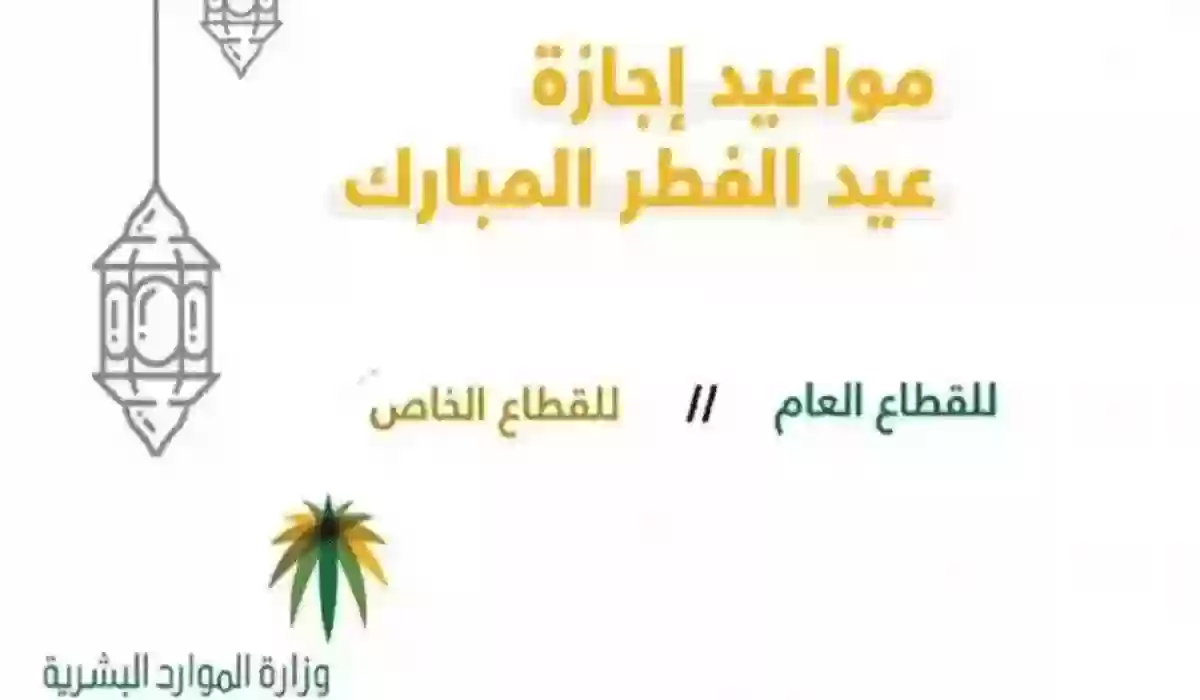 مواعيد إجازة
عيد الفطر المبارك

للقطاع العام // للقطاع الخاص

وزارة الموارد البشرية